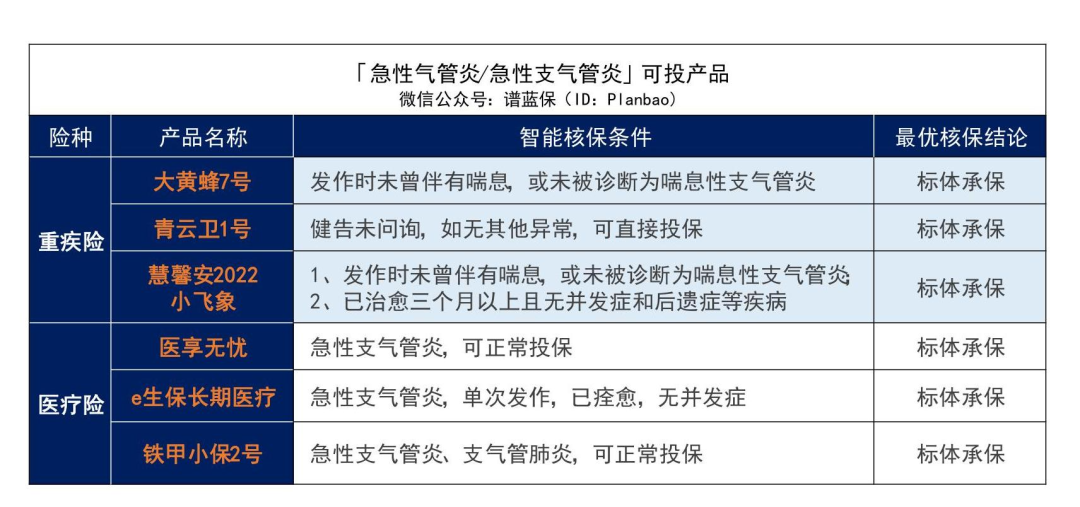 「急性气管炎/急性支气管炎」可投产品
微信公众号：谱蓝保（ID：Planbao）

| 险种 | 产品名称 | 智能核保条件 | 最优核保结论 |
|---|---|---|---|
| 重疾险 | 大黄蜂7号 | 发作时未曾伴有喘息，或未被诊断为喘息性支气管炎 | 标体承保 |
| 重疾险 | 青云卫1号 | 健告未问询，如无其他异常，可直接投保 | 标体承保 |
| 重疾险 | 慧馨安2022 小飞象 | 1、发作时未曾伴有喘息，或未被诊断为喘息性支气管炎 2、已治愈三个月以上且无并发症和后遗症等疾病 | 标体承保 |
| 医疗险 | 医享无忧 | 急性支气管炎，可正常投保 | 标体承保 |
| 医疗险 | e生保长期医疗 | 急性支气管炎，单次发作，已痊愈，无并发症 | 标体承保 |
| 医疗险 | 铁甲小保2号 | 急性支气管炎、支气管肺炎，可正常投保 | 标体承保 |